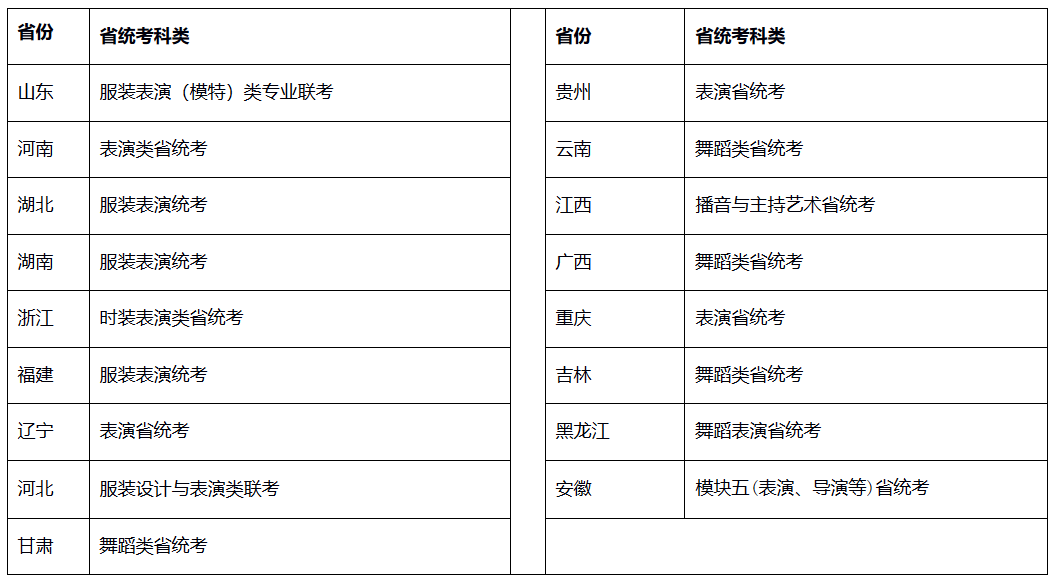 | 省份 | 省统考科类 |
|---|---|
| 山东 | 服装表演（模特）类专业联考 |
| 河南 | 表演类省统考 |
| 湖北 | 服装表演统考 |
| 湖南 | 服装表演统考 |
| 浙江 | 时装表演类省统考 |
| 福建 | 服装表演统考 |
| 辽宁 | 表演省统考 |
| 河北 | 服装设计与表演类联考 |
| 甘肃 | 舞蹈类省统考 |

| 省份 | 省统考科类 |
|---|---|
| 贵州 | 表演省统考 |
| 云南 | 舞蹈类省统考 |
| 江西 | 播音与主持艺术省统考 |
| 广西 | 舞蹈类省统考 |
| 重庆 | 表演省统考 |
| 吉林 | 舞蹈类省统考 |
| 黑龙江 | 舞蹈表演省统考 |
| 安徽 | 模块五(表演、导演等)省统考 |